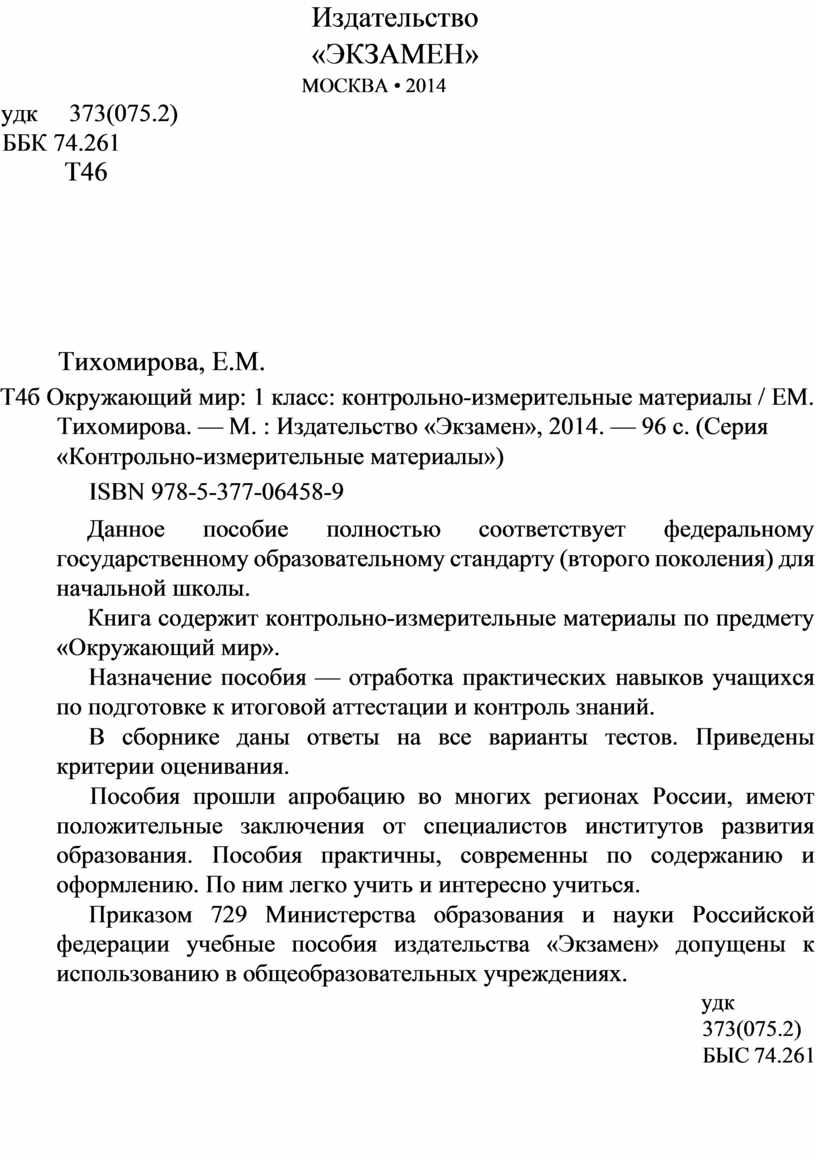 Издательство
«ЭКЗАМЕН»
МОСКВА • 2014

удк 373(075.2)
ББК 74.261
Т46

Тихомирова, Е.М.

Т4б Окружающий мир: 1 класс: контрольно-измерительные материалы / ЕМ. Тихомирова. — М. : Издательство «Экзамен», 2014. — 96 с. (Серия «Контрольно-измерительные материалы»)

ISBN 978-5-377-06458-9

Данное пособие полностью соответствует федеральному государственному образовательному стандарту (второго поколения) для начальной школы.

Книга содержит контрольно-измерительные материалы по предмету «Окружающий мир».

Назначение пособия — отработка практических навыков учащихся по подготовке к итоговой аттестации и контроль знаний.

В сборнике даны ответы на все варианты тестов. Приведены критерии оценивания.

Пособия прошли апробацию во многих регионах России, имеют положительные заключения от специалистов институтов развития образования. Пособия практичны, современны по содержанию и оформлению. По ним легко учить и интересно учиться.

Приказом 729 Министерства образования и науки Российской федерации учебные пособия издательства «Экзамен» допущены к использованию в общеобразовательных учреждениях.

удк
373(075.2)
БЫС 74.261